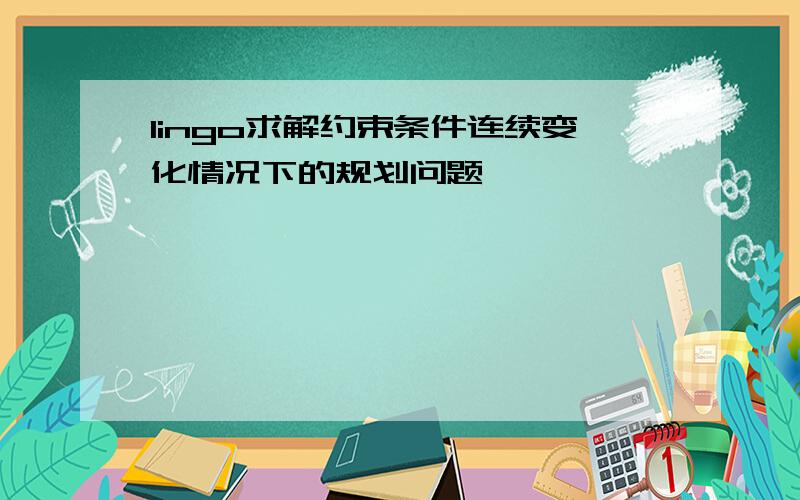 lingo求解约束条件连续变化情况下的规划问题